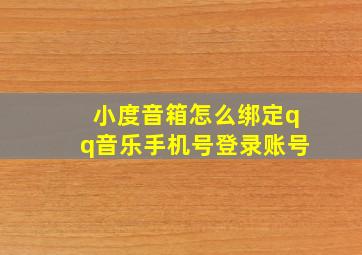 小度音箱怎么绑定qq音乐手机号登录账号